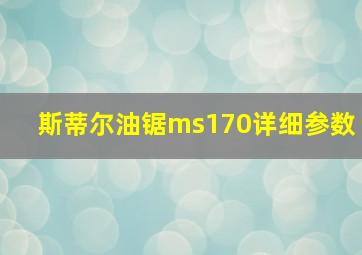 斯蒂尔油锯ms170详细参数